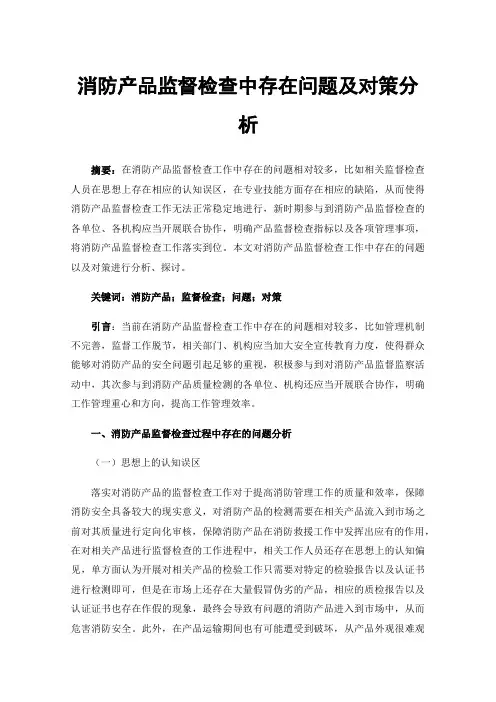 消防产品监督检查中存在问题及对策分析

摘要：在消防产品监督检查工作中存在的问题相对较多，比如相关监督检查人员在思想上存在相应的认知误区，在专业技能方面存在相应的缺陷，从而使得消防产品监督检查工作无法正常稳定地进行，新时期参与到消防产品监督检查的各单位、各机构应当开展联合协作，明确产品监督检查指标以及各项管理事项，将消防产品监督检查工作落实到位。本文对消防产品监督检查工作中存在的问题以及对策进行分析、探讨。

关键词：消防产品；监督检查；问题；对策

引言：当前在消防产品监督检查工作中存在的问题相对较多，比如管理机制不完善，监督工作脱节，相关部门、机构应当加大安全宣传教育力度，使得群众能够对消防产品的安全问题引起足够的重视，积极参与到对消防产品监督监察活动中，其次参与到消防产品质量检测的各单位、机构还应当开展联合协作，明确工作管理重心和方向，提高工作管理效率。

一、消防产品监督检查过程中存在的问题分析

（一）思想上的认知误区

落实对消防产品的监督检查工作对于提高消防管理工作的质量和效率，保障消防安全具备较大的现实意义，对消防产品的检测需要在相关产品流入到市场之前对其质量进行定向化审核，保障消防产品在消防救援工作中发挥出应有的作用，在对相关产品进行监督检查的工作进程中，相关工作人员还存在思想上的认知偏见，单方面认为开展对相关产品的检验工作只需要对特定的检验报告以及认证书进行检测即可，但是在市场上还存在大量假冒伪劣的产品，相应的质检报告以及认证证书也存在作假的现象，最终会导致有问题的消防产品进入到市场中，从而危害消防安全。此外，在产品运输期间也有可能遭受到破坏，从产品外观很难观